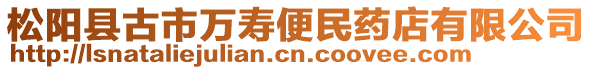 松阳县古市万寿便民药店有限公司
http://lsnataliejulian.cn.coovee.com